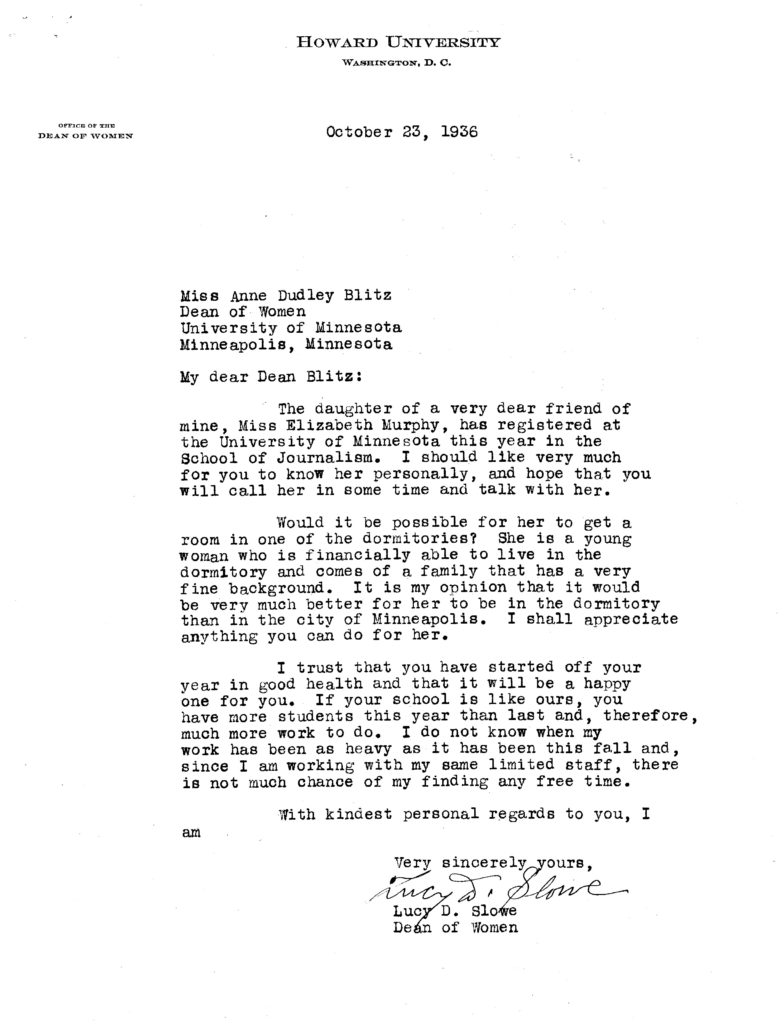 HOWARD UNIVERSITY
WASHINGTON, D. C.

OFFICE OF THE
DEAN OF WOMEN

October 23, 1936

Miss Anne Dudley Blitz
Dean of Women
University of Minnesota
Minneapolis, Minnesota

My dear Dean Blitz:

The daughter of a very dear friend of mine, Miss Elizabeth Murphy, has registered at the University of Minnesota this year in the School of Journalism. I should like very much for you to know her personally, and hope that you will call her in some time and talk with her.

Would it be possible for her to get a room in one of the dormitories? She is a young woman who is financially able to live in the dormitory and comes of a family that has a very fine background. It is my opinion that it would be very much better for her to be in the dormitory than in the city of Minneapolis. I shall appreciate anything you can do for her.

I trust that you have started off your year in good health and that it will be a happy one for you. If your school is like ours, you have more students this year than last and, therefore, much more work to do. I do not know when my work has been as heavy as it has been this fall and, since I am working with my same limited staff, there is not much chance of my finding any free time.

With kindest personal regards to you, I am

Very sincerely yours,
Lucy D. Slowe
Lucy D. Slowe
Dean of Women